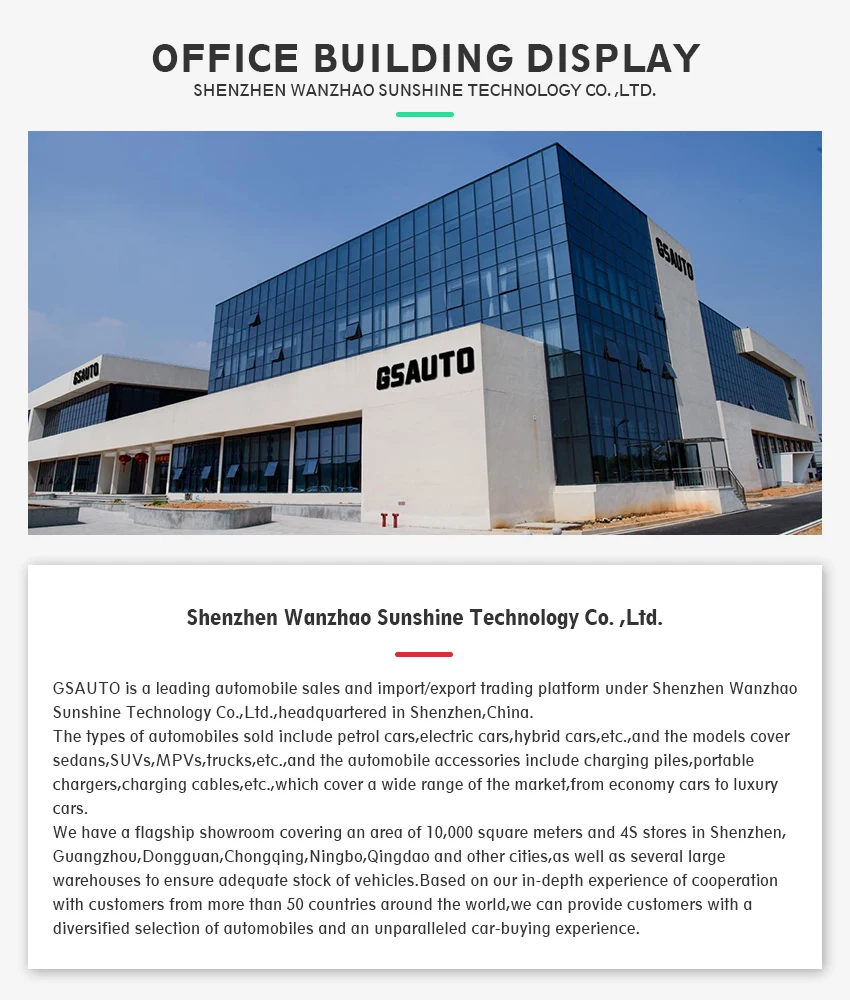 OFFICE BUILDING DISPLAY
SHENZHEN WANZHAO SUNSHINE TECHNOLOGY CO. ,LTD.

GSAUTO

GSAUTO

GSAUTO

Shenzhen Wanzhao Sunshine Technology Co. ,Ltd.

GSAUTO is a leading automobile sales and import/export trading platform under Shenzhen Wanzhao Sunshine Technology Co.,Ltd.,headquartered in Shenzhen,China.
The types of automobiles sold include petrol cars,electric cars,hybrid cars,etc.,and the models cover sedans,SUVs,MPVs,trucks,etc.,and the automobile accessories include charging piles,portable chargers,charging cables,etc.,which cover a wide range of the market,from economy cars to luxury cars.
We have a flagship showroom covering an area of 10,000 square meters and 4S stores in Shenzhen, Guangzhou,Dongguan,Chongqing,Ningbo,Qingdao and other cities,as well as several large warehouses to ensure adequate stock of vehicles.Based on our in-depth experience of cooperation with customers from more than 50 countries around the world,we can provide customers with a diversified selection of automobiles and an unparalleled car-buying experience.